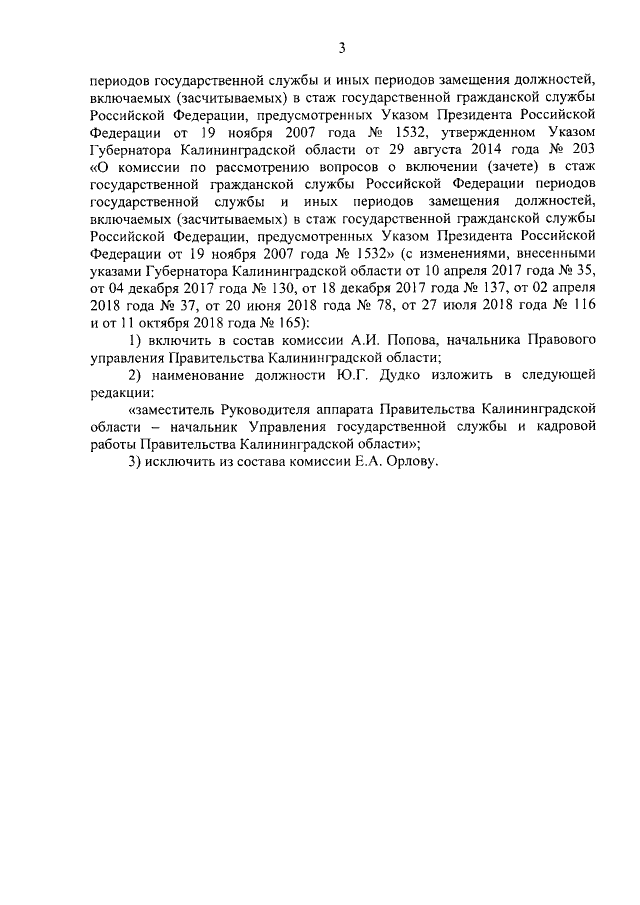 3

периодов государственной службы и иных периодов замещения должностей, включаемых (засчитываемых) в стаж государственной гражданской службы Российской Федерации, предусмотренных Указом Президента Российской Федерации от 19 ноября 2007 года № 1532, утвержденном Указом Губернатора Калининградской области от 29 августа 2014 года № 203 «О комиссии по рассмотрению вопросов о включении (зачете) в стаж государственной гражданской службы Российской Федерации периодов государственной службы и иных периодов замещения должностей, включаемых (засчитываемых) в стаж государственной гражданской службы Российской Федерации, предусмотренных Указом Президента Российской Федерации от 19 ноября 2007 года № 1532» (с изменениями, внесенными указами Губернатора Калининградской области от 10 апреля 2017 года № 35, от 04 декабря 2017 года № 130, от 18 декабря 2017 года № 137, от 02 апреля 2018 года № 37, от 20 июня 2018 года № 78, от 27 июля 2018 года № 116 и от 11 октября 2018 года № 165):

1) включить в состав комиссии А.И. Попова, начальника Правового управления Правительства Калининградской области;

2) наименование должности Ю.Г. Дудко изложить в следующей редакции:

«заместитель Руководителя аппарата Правительства Калининградской области – начальник Управления государственной службы и кадровой работы Правительства Калининградской области»;

3) исключить из состава комиссии Е.А. Орлову.